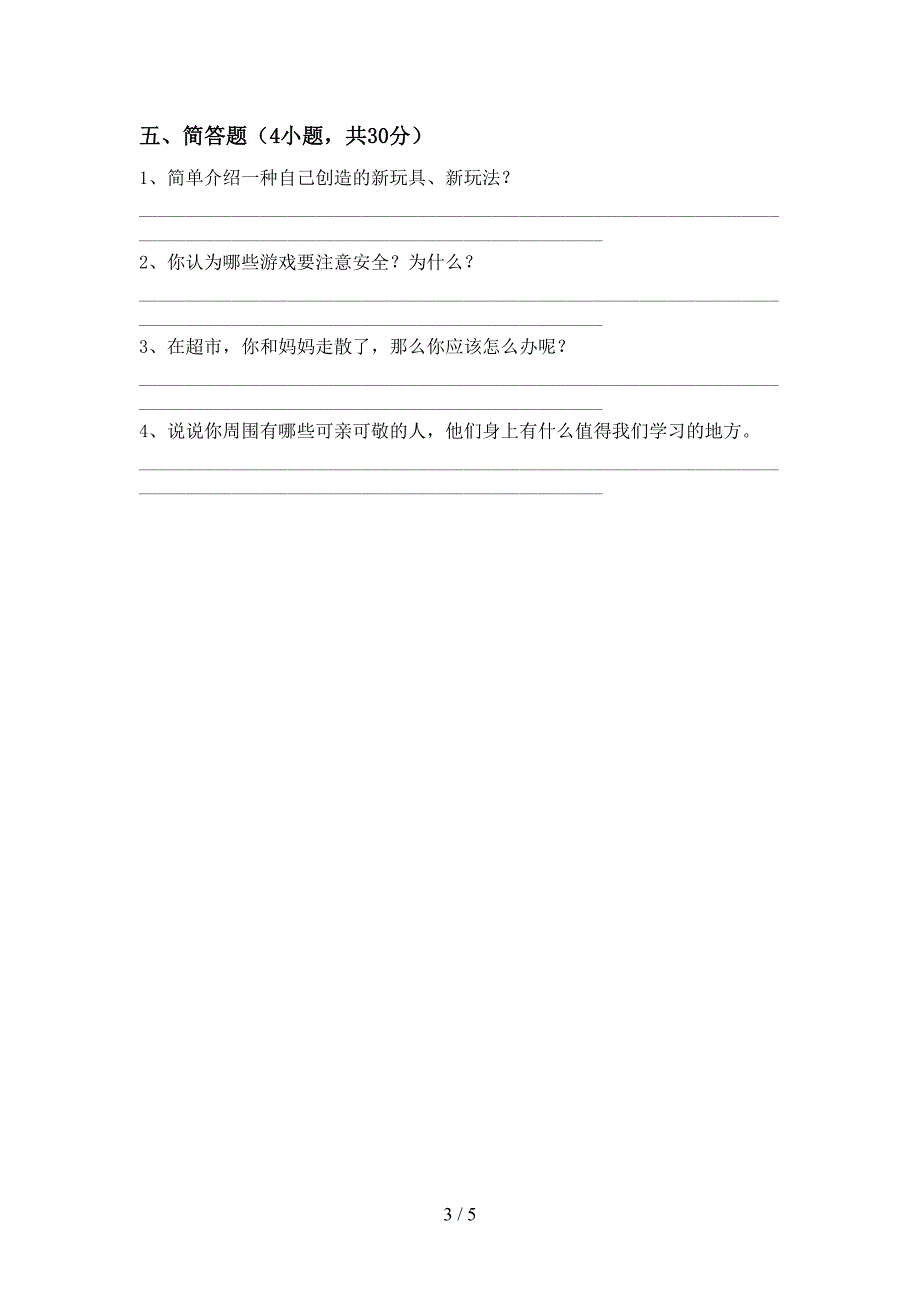 五、简答题（4小题，共30分）

1、简单介绍一种自己创造的新玩具、新玩法？

2、你认为哪些游戏要注意安全？为什么？

3、在超市，你和妈妈走散了，那么你应该怎么办呢？

4、说说你周围有哪些可亲可敬的人，他们身上有什么值得我们学习的地方。

3 / 5